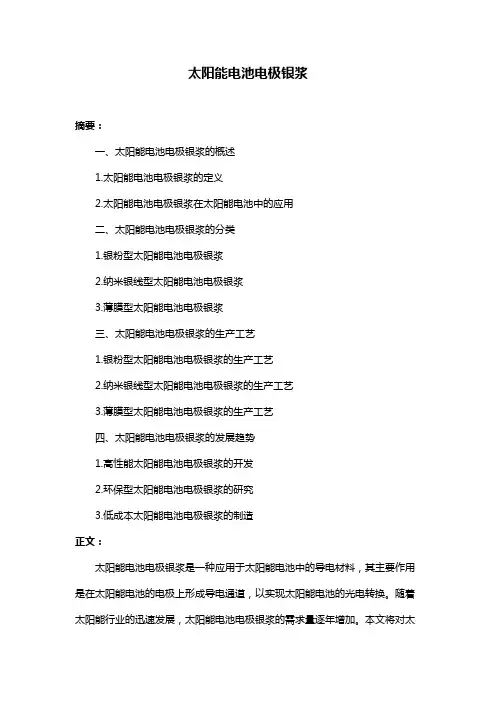 太阳能电池电极银浆

摘要：

一、太阳能电池电极银浆的概述

1.太阳能电池电极银浆的定义

2.太阳能电池电极银浆在太阳能电池中的应用

二、太阳能电池电极银浆的分类

1.银粉型太阳能电池电极银浆

2.纳米银线型太阳能电池电极银浆

3.薄膜型太阳能电池电极银浆

三、太阳能电池电极银浆的生产工艺

1.银粉型太阳能电池电极银浆的生产工艺

2.纳米银线型太阳能电池电极银浆的生产工艺

3.薄膜型太阳能电池电极银浆的生产工艺

四、太阳能电池电极银浆的发展趋势

1.高性能太阳能电池电极银浆的开发

2.环保型太阳能电池电极银浆的研究

3.低成本太阳能电池电极银浆的制造

正文：

太阳能电池电极银浆是一种应用于太阳能电池中的导电材料，其主要作用是在太阳能电池的电极上形成导电通道，以实现太阳能电池的光电转换。随着太阳能行业的迅速发展，太阳能电池电极银浆的需求量逐年增加。本文将对太